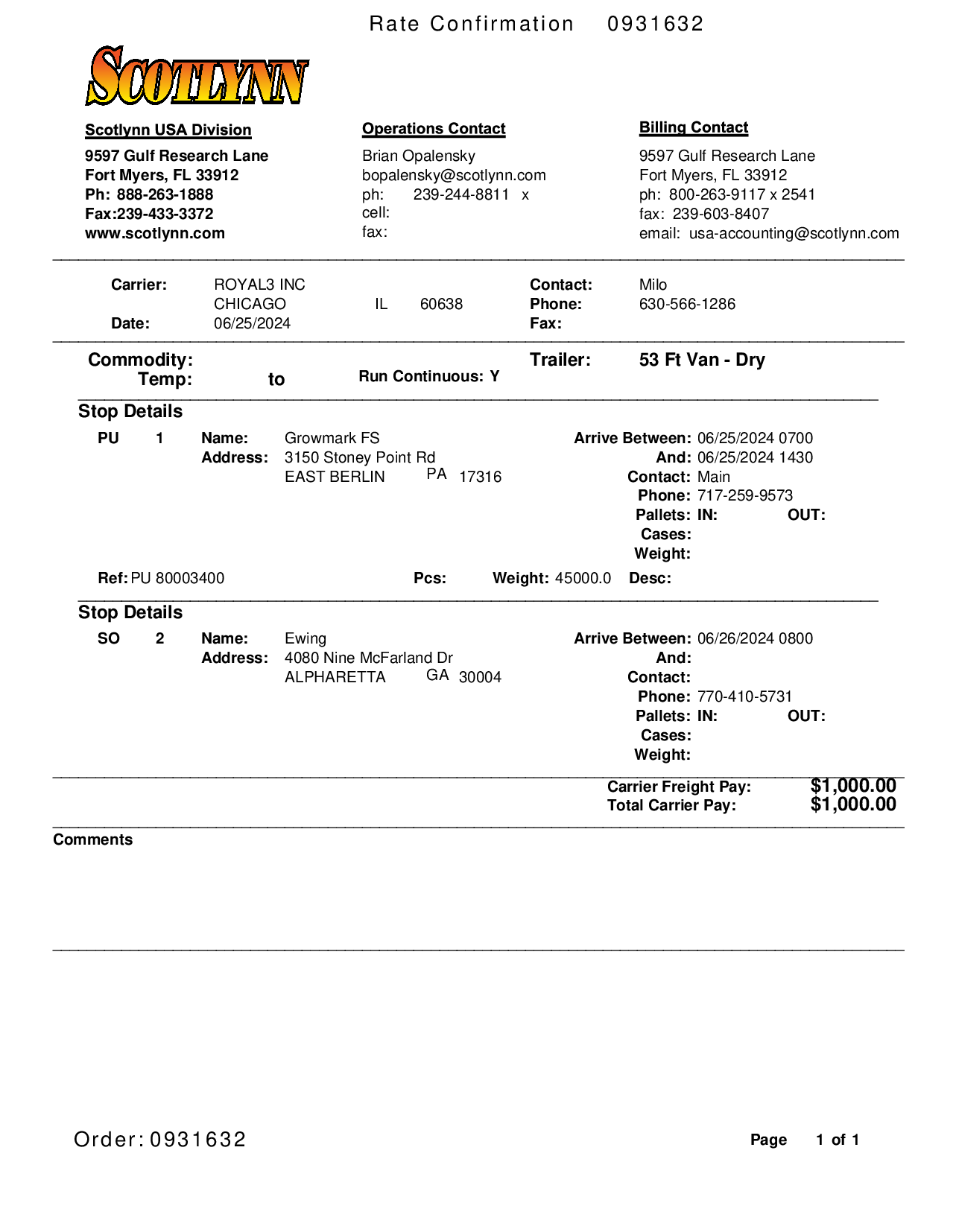 Rate Confirmation 0931632

SCOTLYNN

Scotlynn USA Division
9597 Gulf Research Lane
Fort Myers, FL 33912
Ph: 888-263-1888
Fax:239-433-3372
www.scotlynn.com

Operations Contact
Brian Opalensky
bopalensky@scotlynn.com
ph: 239-244-8811 x
cell:
fax:

Billing Contact
9597 Gulf Research Lane
Fort Myers, FL 33912
ph: 800-263-9117 x 2541
fax: 239-603-8407
email: usa-accounting@scotlynn.com

Carrier: ROYAL3 INC
CHICAGO IL 60638
Date: 06/25/2024

Contact: Milo
Phone: 630-566-1286
Fax:

Commodity:
Temp: to
Run Continuous: Y
Trailer: 53 Ft Van - Dry

Stop Details
PU 1 Name: Growmark FS
Address: 3150 Stoney Point Rd
EAST BERLIN PA 17316

Arrive Between: 06/25/2024 0700
And: 06/25/2024 1430
Contact: Main
Phone: 717-259-9573
Pallets: IN: OUT:
Cases:
Weight:

Ref: PU 80003400 Pcs: Weight: 45000.0 Desc:

Stop Details
SO 2 Name: Ewing
Address: 4080 Nine McFarland Dr
ALPHARETTA GA 30004

Arrive Between: 06/26/2024 0800
And:
Contact:
Phone: 770-410-5731
Pallets: IN: OUT:
Cases:
Weight:

Carrier Freight Pay: $1,000.00
Total Carrier Pay: $1,000.00

Comments

Order: 0931632

Page 1 of 1